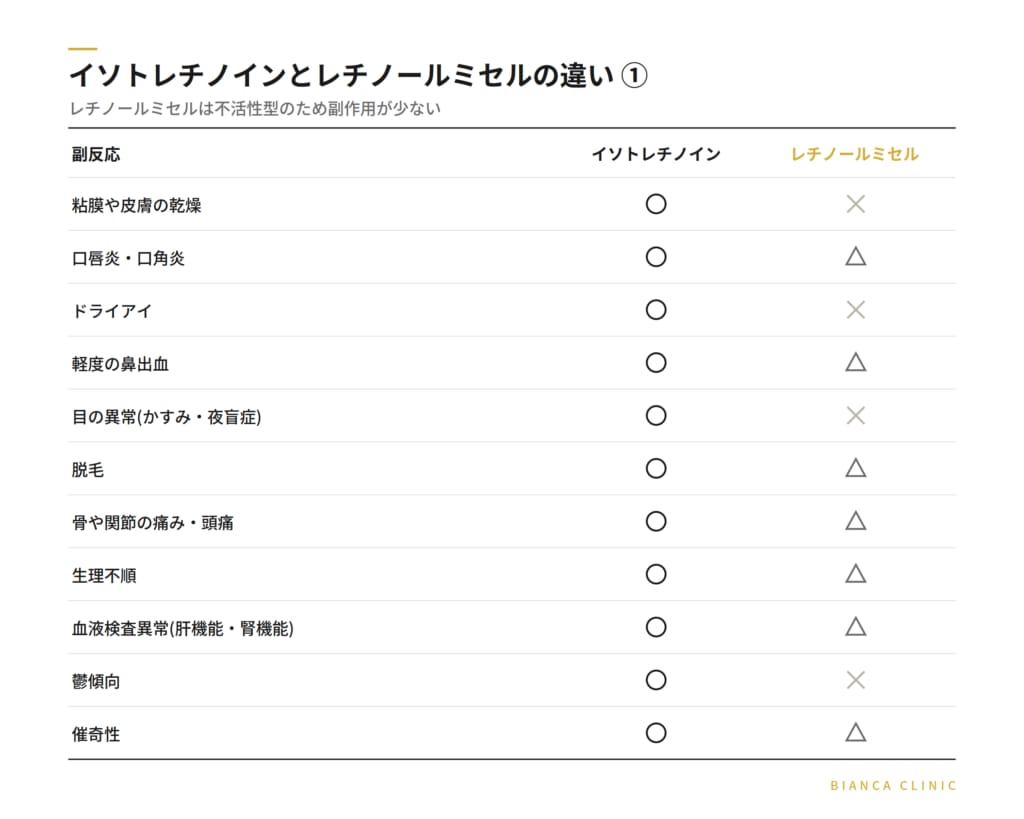 イソトレチノインとレチノールミセルの違い ①

レチノールミセルは不活性型のため副作用が少ない

| 副反応 | イソトレチノイン | レチノールミセル |
|---|---|---|
| 粘膜や皮膚の乾燥 | ○ | × |
| 口唇炎・口角炎 | ○ | △ |
| ドライアイ | ○ | × |
| 軽度の鼻出血 | ○ | △ |
| 目の異常(かすみ・夜盲症) | ○ | × |
| 脱毛 | ○ | △ |
| 骨や関節の痛み・頭痛 | ○ | △ |
| 生理不順 | ○ | △ |
| 血液検査異常(肝機能・腎機能) | ○ | △ |
| 鬱傾向 | ○ | × |
| 催奇性 | ○ | △ |

BIANCA CLINIC